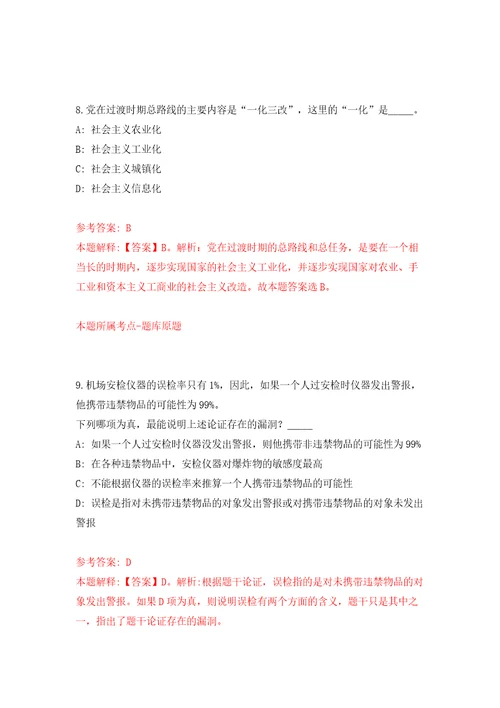 8.党在过渡时期总路线的主要内容是“一化三改”，这里的“一化”是_____。
A: 社会主义农业化
B: 社会主义工业化
C: 社会主义城镇化
D: 社会主义信息化

参考答案: B
本题解释:【答案】B。解析：党在过渡时期的总路线和总任务，是要在一个相当长的时期内，逐步实现国家的社会主义工业化，并逐步实现国家对农业、手工业和资本主义工商业的社会主义改造。故本题答案选B。

本题所属考点-题库原题

9.机场安检仪器的误检率只有1%，因此，如果一个人过安检时仪器发出警报，他携带违禁物品的可能性为99%。
下列哪项为真，最能说明上述论证存在的漏洞？_____
A: 如果一个人过安检时仪器没发出警报，则他携带非违禁物品的可能性为99%
B: 在各种违禁物品中，安检仪器对爆炸物的敏感度最高
C: 不能根据仪器的误检率来推算一个人携带违禁物品的可能性
D: 误检是指对未携带违禁物品的对象发出警报或对携带违禁物品的对象未发出警报

参考答案: D
本题解释:【答案】D。解析:根据题干论证，误检指的是对未携带违禁物品的对象发出警报。如果D项为真，则说明误检有两个方面的含义，题干只是其中之一，指出了题干论证存在的漏洞。